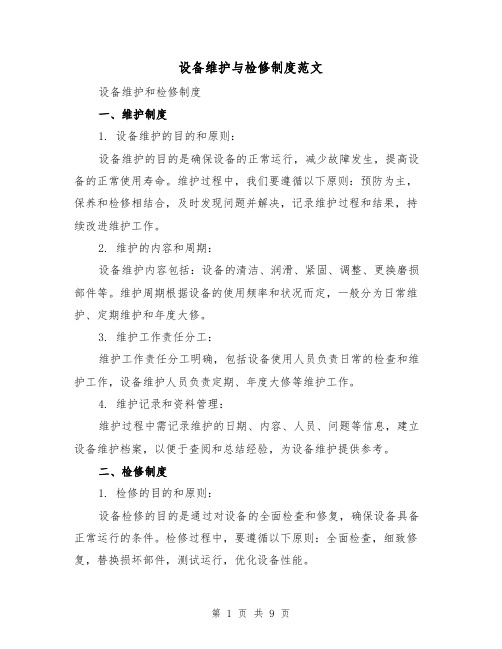 设备维护与检修制度范文

设备维护和检修制度

一、维护制度

1. 设备维护的目的和原则：

设备维护的目的是确保设备的正常运行，减少故障发生，提高设备的正常使用寿命。维护过程中，我们要遵循以下原则：预防为主，保养和检修相结合，及时发现问题并解决，记录维护过程和结果，持续改进维护工作。

2. 维护的内容和周期：

设备维护内容包括：设备的清洁、润滑、紧固、调整、更换磨损部件等。维护周期根据设备的使用频率和状况而定，一般分为日常维护、定期维护和年度大修。

3. 维护工作责任分工：

维护工作责任分工明确，包括设备使用人员负责日常的检查和维护工作，设备维护人员负责定期、年度大修等维护工作。

4. 维护记录和资料管理：

维护过程中需记录维护的日期、内容、人员、问题等信息，建立设备维护档案，以便于查阅和总结经验，为设备维护提供参考。

二、检修制度

1. 检修的目的和原则：

设备检修的目的是通过对设备的全面检查和修复，确保设备具备正常运行的条件。检修过程中，要遵循以下原则：全面检查，细致修复，替换损坏部件，测试运行，优化设备性能。

第 1 页 共 9 页